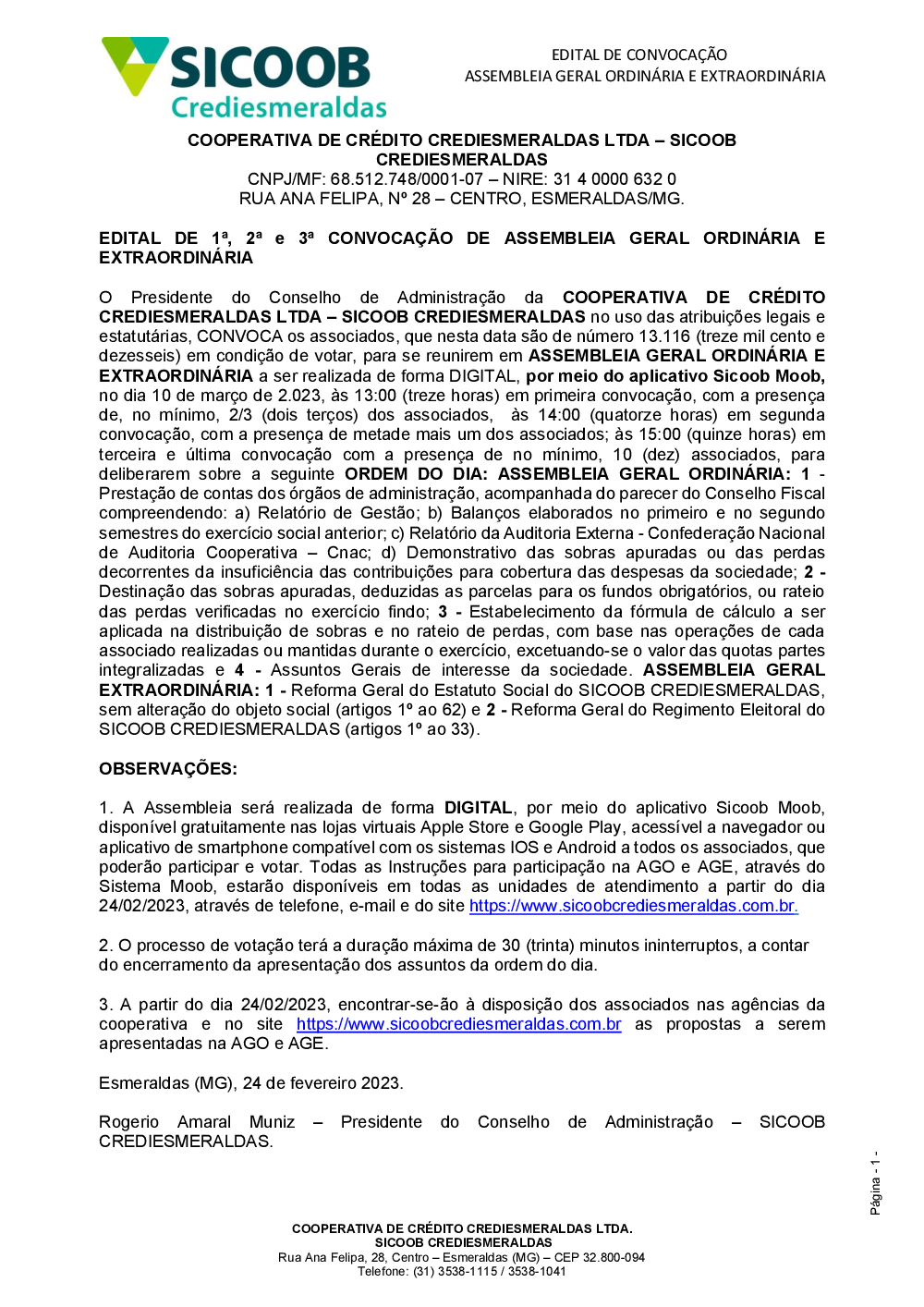 SICOOB
Crediesmeraldas

EDITAL DE CONVOCAÇÃO
ASSEMBLEIA GERAL ORDINÁRIA E EXTRAORDINÁRIA

COOPERATIVA DE CRÉDITO CREDIESMERALDAS LTDA – SICOOB CREDIESMERALDAS
CNPJ/MF: 68.512.748/0001-07 – NIRE: 31 4 0000 632 0
RUA ANA FELIPA, Nº 28 – CENTRO, ESMERALDAS/MG.

EDITAL DE 1ª, 2ª e 3ª CONVOCAÇÃO DE ASSEMBLEIA GERAL ORDINÁRIA E EXTRAORDINÁRIA

O Presidente do Conselho de Administração da COOPERATIVA DE CRÉDITO CREDIESMERALDAS LTDA – SICOOB CREDIESMERALDAS no uso das atribuições legais e estatutárias, CONVOCA os associados, que nesta data são de número 13.116 (treze mil cento e dezesseis) em condição de votar, para se reunirem em ASSEMBLEIA GERAL ORDINÁRIA E EXTRAORDINÁRIA a ser realizada de forma DIGITAL, por meio do aplicativo Sicoob Moob, no dia 10 de março de 2.023, às 13:00 (treze horas) em primeira convocação, com a presença de, no mínimo, 2/3 (dois terços) dos associados, às 14:00 (quatorze horas) em segunda convocação, com a presença de metade mais um dos associados; às 15:00 (quinze horas) em terceira e última convocação com a presença de no mínimo, 10 (dez) associados, para deliberarem sobre a seguinte ORDEM DO DIA: ASSEMBLEIA GERAL ORDINÁRIA: 1 - Prestação de contas dos órgãos de administração, acompanhada do parecer do Conselho Fiscal compreendendo: a) Relatório de Gestão; b) Balanços elaborados no primeiro e no segundo semestres do exercício social anterior; c) Relatório da Auditoria Externa - Confederação Nacional de Auditoria Cooperativa – Cnac; d) Demonstrativo das sobras apuradas ou das perdas decorrentes da insuficiência das contribuições para cobertura das despesas da sociedade; 2 - Destinação das sobras apuradas, deduzidas as parcelas para os fundos obrigatórios, ou rateio das perdas verificadas no exercício findo; 3 - Estabelecimento da fórmula de cálculo a ser aplicada na distribuição de sobras e no rateio de perdas, com base nas operações de cada associado realizadas ou mantidas durante o exercício, excetuando-se o valor das quotas partes integralizadas e 4 - Assuntos Gerais de interesse da sociedade. ASSEMBLEIA GERAL EXTRAORDINÁRIA: 1 - Reforma Geral do Estatuto Social do SICOOB CREDIESMERALDAS, sem alteração do objeto social (artigos 1º ao 62) e 2 - Reforma Geral do Regimento Eleitoral do SICOOB CREDIESMERALDAS (artigos 1º ao 33).

OBSERVAÇÕES:

1. A Assembleia será realizada de forma DIGITAL, por meio do aplicativo Sicoob Moob, disponível gratuitamente nas lojas virtuais Apple Store e Google Play, acessível a navegador ou aplicativo de smartphone compatível com os sistemas IOS e Android a todos os associados, que poderão participar e votar. Todas as Instruções para participação na AGO e AGE, através do Sistema Moob, estarão disponíveis em todas as unidades de atendimento a partir do dia 24/02/2023, através de telefone, e-mail e do site https://www.sicoobcrediesmeraldas.com.br.

2. O processo de votação terá a duração máxima de 30 (trinta) minutos ininterruptos, a contar do encerramento da apresentação dos assuntos da ordem do dia.

3. A partir do dia 24/02/2023, encontrar-se-ão à disposição dos associados nas agências da cooperativa e no site https://www.sicoobcrediesmeraldas.com.br as propostas a serem apresentadas na AGO e AGE.

Esmeraldas (MG), 24 de fevereiro 2023.

Rogerio Amaral Muniz – Presidente do Conselho de Administração – SICOOB CREDIESMERALDAS.

Página - 1 -

COOPERATIVA DE CRÉDITO CREDIESMERALDAS LTDA.
SICOOB CREDIESMERALDAS
Rua Ana Felipa, 28, Centro – Esmeraldas (MG) – CEP 32.800-094
Telefone: (31) 3538-1115 / 3538-1041